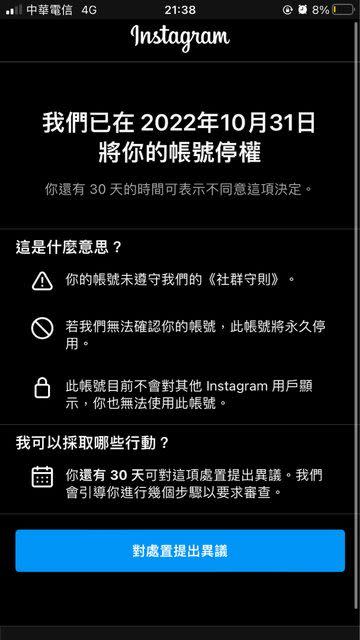 中華電信 4G 21:38 8%

Instagram

我們已在 2022年10月31日 將你的帳號停權

你還有 30 天的時間可表示不同意這項決定。

這是什麼意思？

你的帳號未遵守我們的《社群守則》。

若我們無法確認你的帳號，此帳號將永久停用。

此帳號目前不會對其他 Instagram 用戶顯示，你也無法使用此帳號。

我可以採取哪些行動？

你還有 30 天可對這項處置提出異議。我們會引導你進行幾個步驟以要求審查。

對處置提出異議